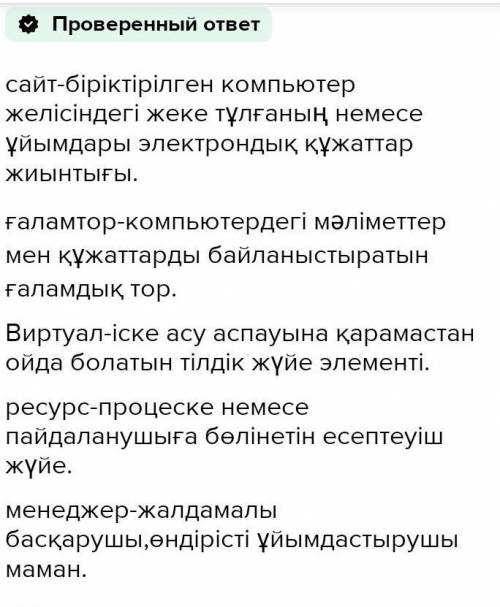 Проверенный ответ

сайт-біріктірілген компьютер желісіндегі жеке тұлғаның немесе ұйымдары электрондық құжаттар жиынтығы.

ғаламтор-компьютердегі мәліметтер мен құжаттарды байланыстыратын ғаламдық тор.

Виртуал-іске асу аспауына қарамастан ойда болатын тілдік жүйе элементі.

ресурс-процеске немесе пайдаланушыға бөлінетін есептеуіш жүйе.

менеджер-жалдамалы басқарушы,өндірісті ұйымдастырушы маман.